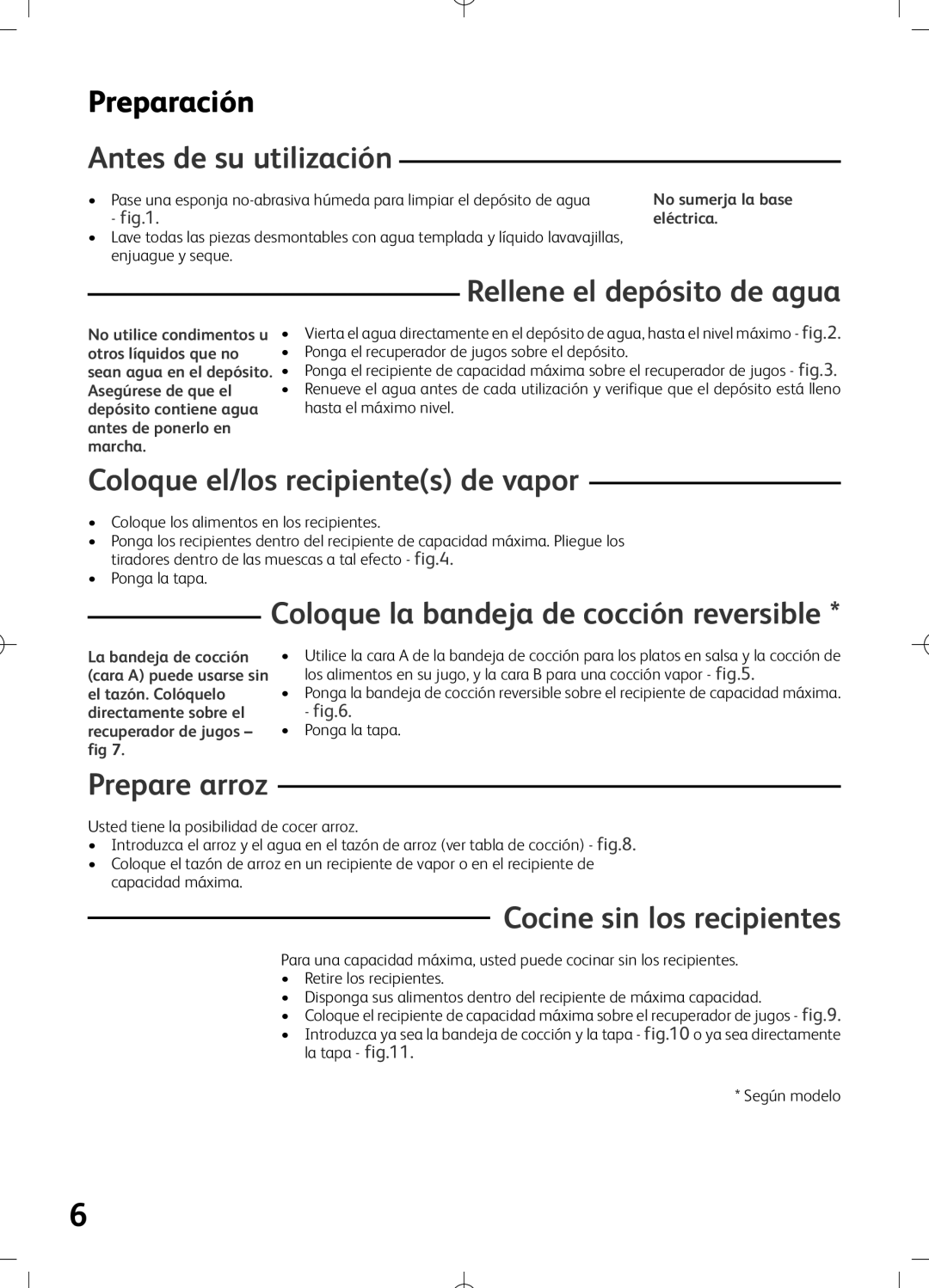 Preparación

Antes de su utilización

• Pase una esponja no-abrasiva húmeda para limpiar el depósito de agua - fig.1.
• Lave todas las piezas desmontables con agua templada y líquido lavavajillas, enjuague y seque.

No sumerja la base eléctrica.

Rellene el depósito de agua

No utilice condimentos u otros líquidos que no sean agua en el depósito. Asegúrese de que el depósito contiene agua antes de ponerlo en marcha.

• Vierta el agua directamente en el depósito de agua, hasta el nivel máximo - fig.2.
• Ponga el recuperador de jugos sobre el depósito.
• Ponga el recipiente de capacidad máxima sobre el recuperador de jugos - fig.3.
• Renueve el agua antes de cada utilización y verifique que el depósito está lleno hasta el máximo nivel.

Coloque el/los recipiente(s) de vapor

• Coloque los alimentos en los recipientes.
• Ponga los recipientes dentro del recipiente de capacidad máxima. Pliegue los tiradores dentro de las muescas a tal efecto - fig.4.
• Ponga la tapa.

Coloque la bandeja de cocción reversible *

La bandeja de cocción (cara A) puede usarse sin el tazón. Colóquelo directamente sobre el recuperador de jugos – fig 7.

• Utilice la cara A de la bandeja de cocción para los platos en salsa y la cocción de los alimentos en su jugo, y la cara B para una cocción vapor - fig.5.
• Ponga la bandeja de cocción reversible sobre el recipiente de capacidad máxima. - fig.6.
• Ponga la tapa.

Prepare arroz

Usted tiene la posibilidad de cocer arroz.
• Introduzca el arroz y el agua en el tazón de arroz (ver tabla de cocción) - fig.8.
• Coloque el tazón de arroz en un recipiente de vapor o en el recipiente de capacidad máxima.

Cocine sin los recipientes

Para una capacidad máxima, usted puede cocinar sin los recipientes.
• Retire los recipientes.
• Disponga sus alimentos dentro del recipiente de máxima capacidad.
• Coloque el recipiente de capacidad máxima sobre el recuperador de jugos - fig.9.
• Introduzca ya sea la bandeja de cocción y la tapa - fig.10 o ya sea directamente la tapa - fig.11.

* Según modelo

6